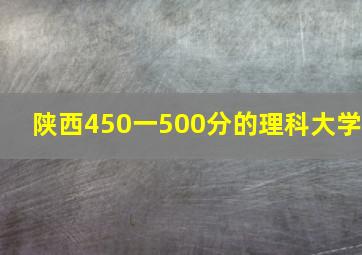 陕西450一500分的理科大学